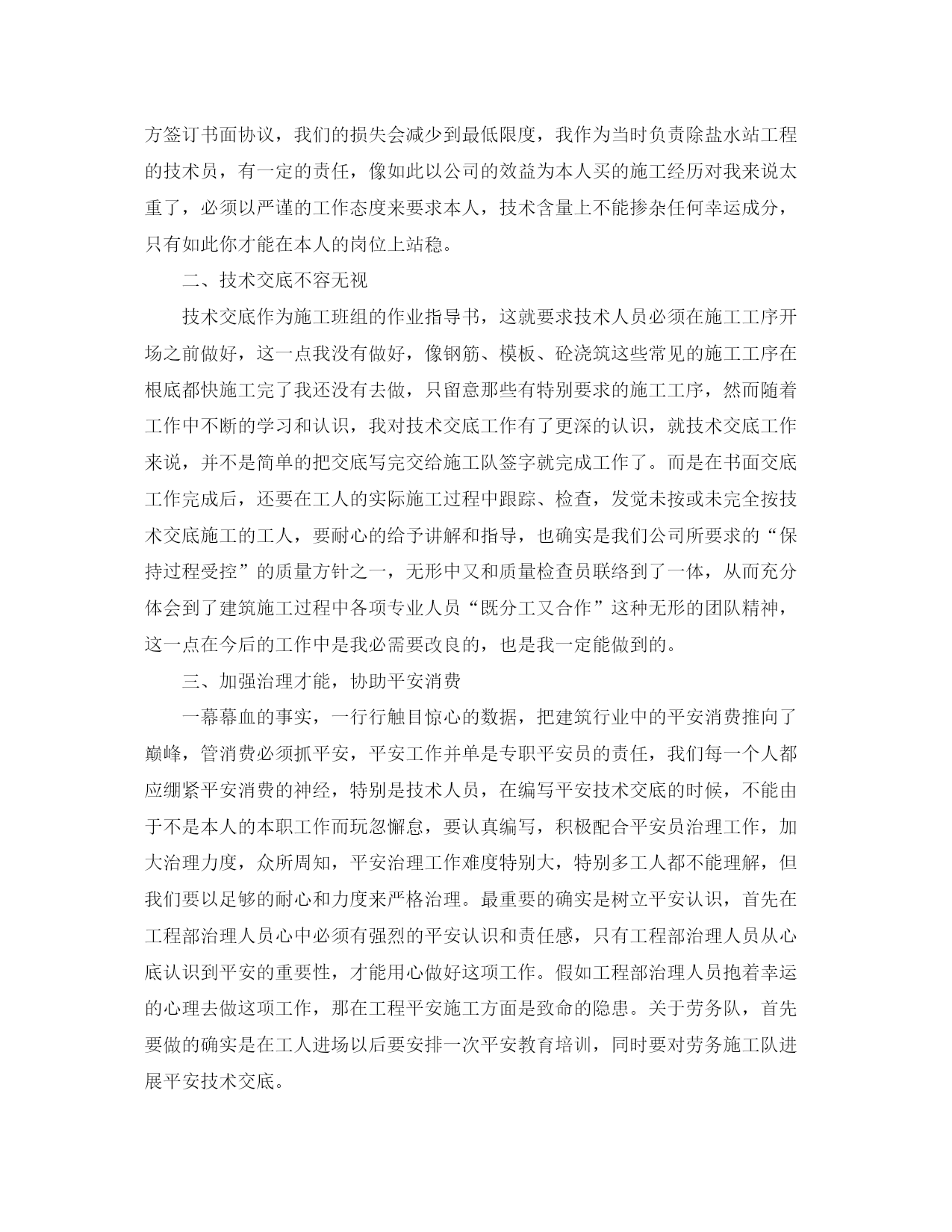 方签订书面协议，我们的损失会减少到最低限度，我作为当时负责除盐水站工程的技术员，有一定的责任，像如此以公司的效益为本人买的施工经历对我来说太重了，必须以严谨的工作态度来要求本人，技术含量上不能掺杂任何幸运成分，只有如此你才能在本人的岗位上站稳。

二、技术交底不容无视

技术交底作为施工班组的作业指导书，这就要求技术人员必须在施工工序开场之前做好，这一点我没有做好，像钢筋、模板、砼浇筑这些常见的施工工序在根底都快施工完了我还没有去做，只留意那些有特别要求的施工工序，然而随着工作中不断的学习和认识，我对技术交底工作有了更深的认识，就技术交底工作来说，并不是简单的把交底写完交给施工队签字就完成工作了。而是在书面交底工作完成后，还要在工人的实际施工过程中跟踪、检查，发觉未按或未完全按技术交底施工的工人，要耐心的给予讲解和指导，也确实是我们公司所要求的“保持过程受控”的质量方针之一，无形中又和质量检查员联络到了一体，从而充分体会到了建筑施工过程中各项专业人员“既分工又合作”这种无形的团队精神，这一点在今后的工作中是我必需要改良的，也是我一定能做到的。

三、加强治理才能，协助平安消费

一幕幕血的事实，一行行触目惊心的数据，把建筑行业中的平安消费推向了巅峰，管消费必须抓平安，平安工作并单是专职平安员的责任，我们每一个人都应绷紧平安消费的神经，特别是技术人员，在编写平安技术交底的时候，不能由于不是本人的本职工作而玩忽懈怠，要认真编写，积极配合平安员治理工作，加大治理力度，众所周知，平安治理工作难度特别大，特别多工人都不能理解，但我们要以足够的耐心和力度来严格治理。最重要的确实是树立平安认识，首先在工程部治理人员心中必须有强烈的平安认识和责任感，只有工程部治理人员从心底认识到平安的重要性，才能用心做好这项工作。假如工程部治理人员抱着幸运的心理去做这项工作，那在工程平安施工方面是致命的隐患。关于劳务队，首先要做的确实是在工人进场以后要安排一次平安教育培训，同时要对劳务施工队进展平安技术交底。